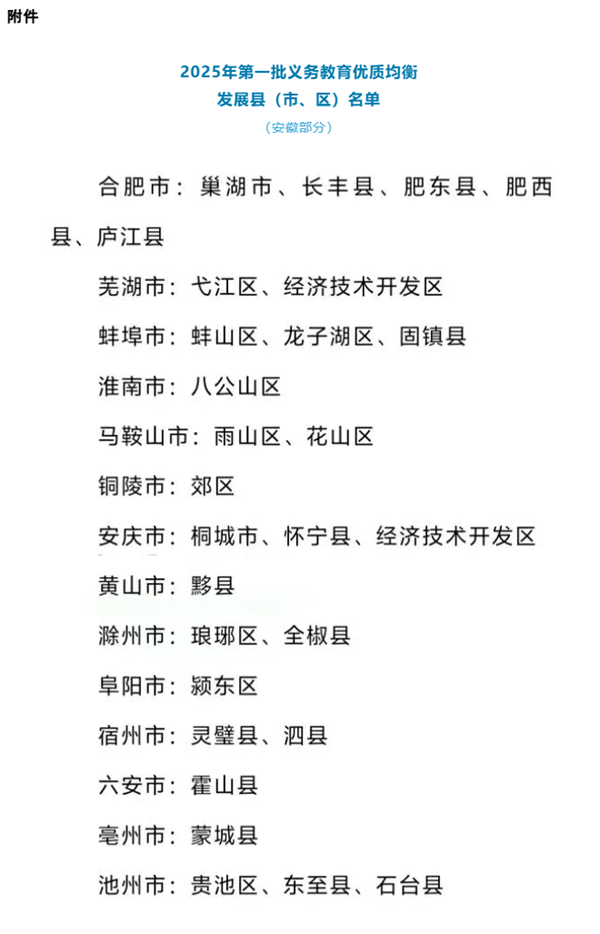 附件

2025年第一批义务教育优质均衡发展县（市、区）名单

（安徽部分）

合肥市：巢湖市、长丰县、肥东县、肥西县、庐江县

芜湖市：弋江区、经济技术开发区

蚌埠市：蚌山区、龙子湖区、固镇县

淮南市：八公山区

马鞍山市：雨山区、花山区

铜陵市：郊区

安庆市：桐城市、怀宁县、经济技术开发区

黄山市：黟县

滁州市：琅琊区、全椒县

阜阳市：颍东区

宿州市：灵璧县、泗县

六安市：霍山县

亳州市：蒙城县

池州市：贵池区、东至县、石台县